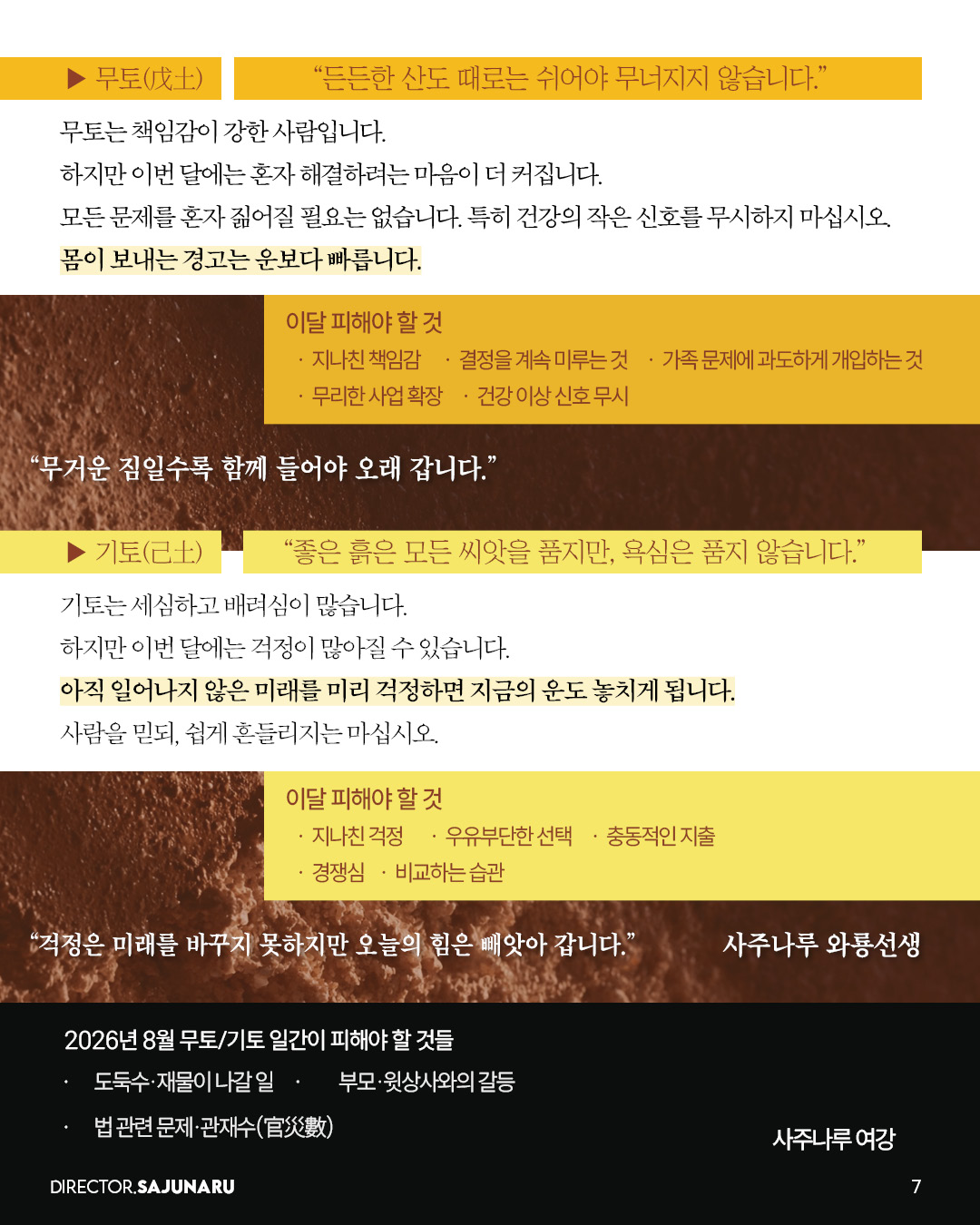 ▶ 무토(戊土)

"든든한 산도 때로는 쉬어야 무너지지 않습니다."

무토는 책임감이 강한 사람입니다.
하지만 이번 달에는 혼자 해결하려는 마음이 더 커집니다.
모든 문제를 혼자 짊어질 필요는 없습니다. 특히 건강의 작은 신호를 무시하지 마십시오.
몸이 보내는 경고는 운보다 빠릅니다.

이달 피해야 할 것
· 지나친 책임감 · 결정을 계속 미루는 것 · 가족 문제에 과도하게 개입하는 것
· 무리한 사업 확장 · 건강 이상 신호 무시

"무거운 짐일수록 함께 들어야 오래 갑니다."

▶ 기토(己土)

"좋은 흙은 모든 씨앗을 품지만, 욕심은 품지 않습니다."

기토는 세심하고 배려심이 많습니다.
하지만 이번 달에는 걱정이 많아질 수 있습니다.
아직 일어나지 않은 미래를 미리 걱정하면 지금의 운도 놓치게 됩니다.
사람을 믿되, 쉽게 흔들리지는 마십시오.

이달 피해야 할 것
· 지나친 걱정 · 우유부단한 선택 · 충동적인 지출
· 경쟁심 · 비교하는 습관

"걱정은 미래를 바꾸지 못하지만 오늘의 힘은 빼앗아 갑니다."

사주나루 와룡선생

2026년 8월 무토/기토 일간이 피해야 할 것들
· 도둑수·재물이 나갈 일 · 부모·윗상사와의 갈등
· 법 관련 문제·관재수(官災數)

사주나루 여강

DIRECTOR.SAJUNARU

7